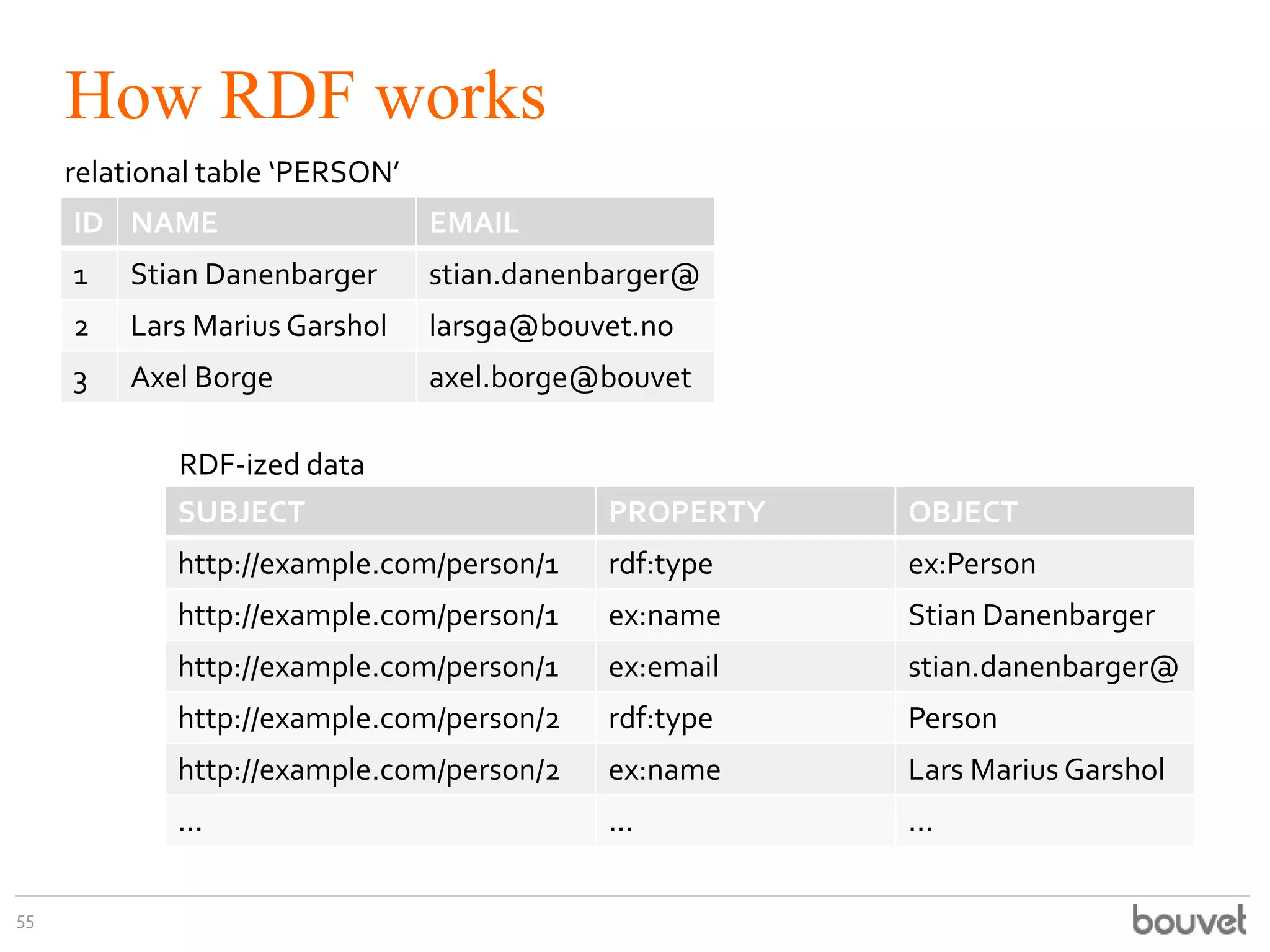 How RDF works

relational table ‘PERSON’

| ID | NAME | EMAIL |
|---|---|---|
| 1 | Stian Danenbarger | stian.danenbarger@ |
| 2 | Lars Marius Garshol | larsga@bouvet.no |
| 3 | Axel Borge | axel.borge@bouvet |

RDF-ized data

| SUBJECT | PROPERTY | OBJECT |
|---|---|---|
| http://example.com/person/1 | rdf:type | ex:Person |
| http://example.com/person/1 | ex:name | Stian Danenbarger |
| http://example.com/person/1 | ex:email | stian.danenbarger@ |
| http://example.com/person/2 | rdf:type | Person |
| http://example.com/person/2 | ex:name | Lars Marius Garshol |
| ... | ... | ... |

55

bouvet